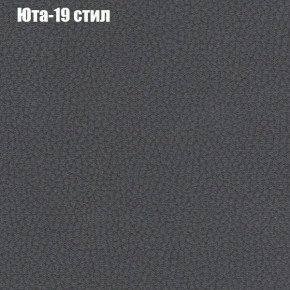 Юта-19 стил